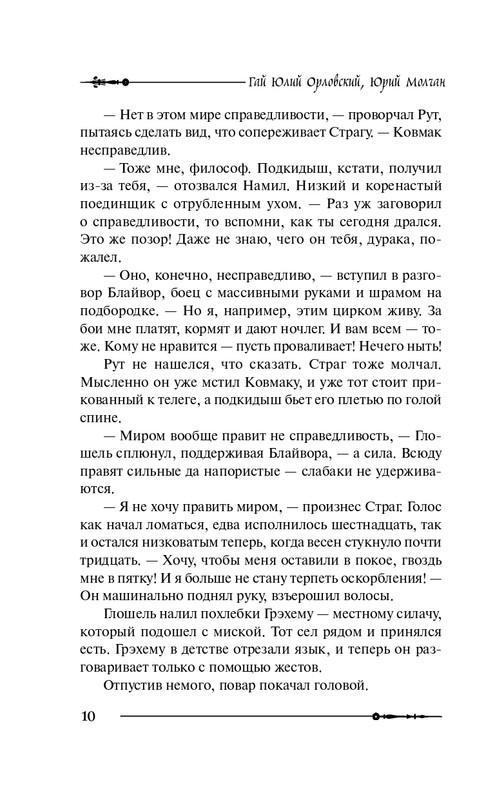 Гай Юлий Орловский, Юрий Молчан

— Нет в этом мире справедливости, — проворчал Рут, пытаясь сделать вид, что сопереживает Страгу. — Ковмак несправедлив.

— Тоже мне, философ. Подкидыш, кстати, получил из-за тебя, — отозвался Намил. Низкий и коренастый поединщик с отрубленным ухом. — Раз уж заговорил о справедливости, то вспомни, как ты сегодня дрался. Это же позор! Даже не знаю, чего он тебя, дурака, пожалел.

— Оно, конечно, несправедливо, — вступил в разговор Блайвор, боец с массивными руками и шрамом на подбородке. — Но я, например, этим цирком живу. За бои мне платят, кормят и дают ночлег. И вам всем — тоже. Кому не нравится — пусть проваливает! Нечего ныть!

Рут не нашелся, что сказать. Страг тоже молчал. Мысленно он уже мстил Ковмаку, и уже тот стоит прикованный к телеге, а подкидыш бьет его плетью по голой спине.

— Миром вообще правит не справедливость, — Глошель сплюнул, поддерживая Блайвора, — а сила. Всюду правят сильные да напористые — слабаки не удерживаются.

— Я не хочу править миром, — произнес Страг. Голос как начал ломаться, едва исполнилось шестнадцать, так и остался низковатым теперь, когда весен стукнуло почти тридцать. — Хочу, чтобы меня оставили в покое, гвоздь мне в пятку! И я больше не стану терпеть оскорбления! — Он машинально поднял руку, взъерошил волосы.

Глошель налил похлебки Грэхему — местному силачу, который подошел с миской. Тот сел рядом и принялся есть. Грэхему в детстве отрезали язык, и теперь он разговаривает только с помощью жестов.

Отпустив немого, повар покачал головой.

10